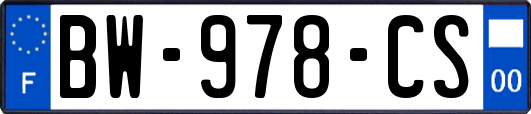 F
BW-978-CS
00